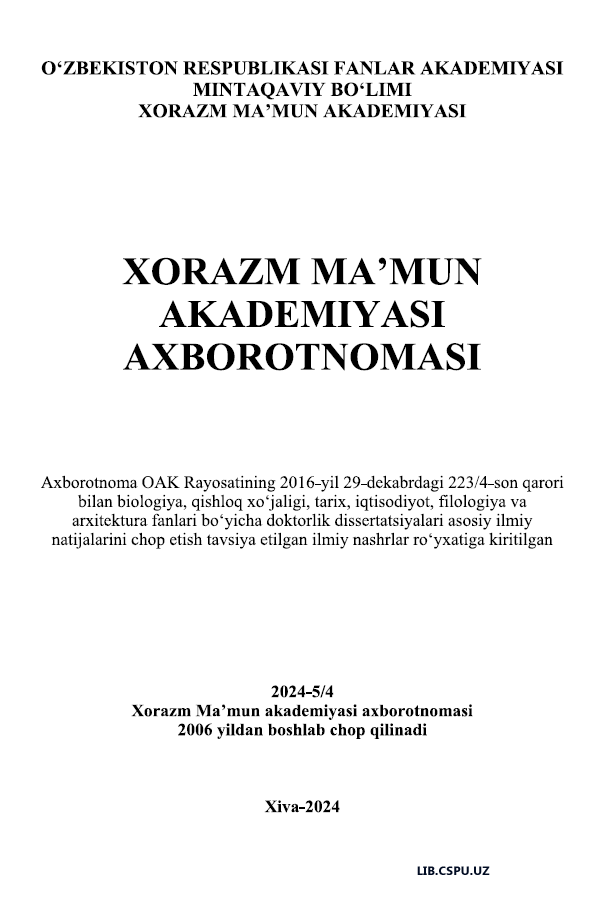 O‘ZBEKISTON RESPUBLIKASI FANLAR AKADEMIYASI
MINTAQAVIY BO‘LIMI
XORAZM MA’MUN AKADEMIYASI

XORAZM MA’MUN
AKADEMIYASI
AXBOROTNOMASI

Axborotnoma OAK Rayosatining 2016-yil 29-dekabrdagi 223/4-son qarori bilan biologiya, qishloq xo‘jaligi, tarix, iqtisodiyot, filologiya va arxitektura fanlari bo‘yicha doktorlik dissertatsiyalari asosiy ilmiy natijalarini chop etish tavsiya etilgan ilmiy nashrlar ro‘yxatiga kiritilgan

2024-5/4
Xorazm Ma’mun akademiyasi axborotnomasi
2006 yildan boshlab chop qilinadi

Xiva-2024

LIB.CSPU.UZ